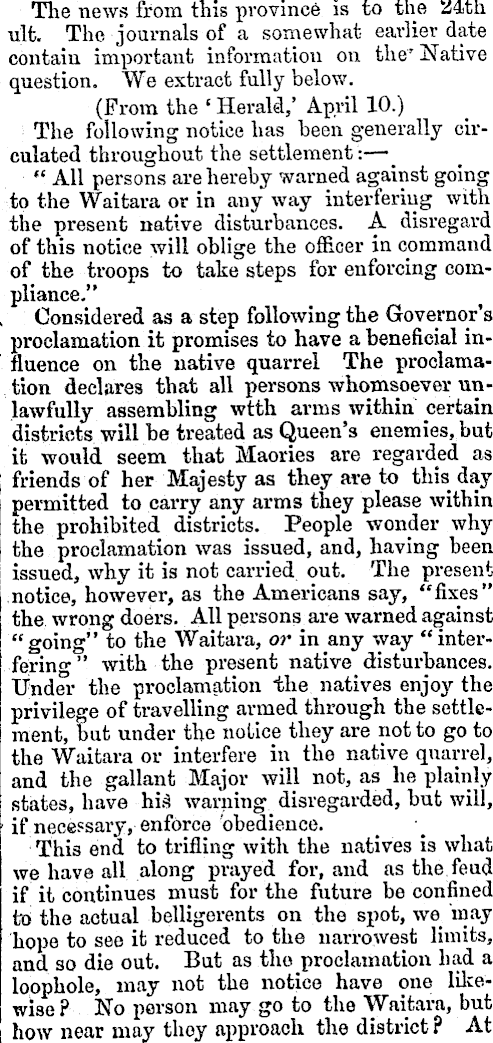 The news from this province is to the 24th ult. The journals of a somewhat earlier date contain important information on the Native question. We extract fully below.

(From the 'Herald,' April 10.)

The following notice has been generally circulated throughout the settlement:—

"All persons are hereby warned against going to the Waitara or in any way interfering with the present native disturbances. A disregard of this notice will oblige the officer in command of the troops to take steps for enforcing compliance."

Considered as a step following the Governor's proclamation it promises to have a beneficial influence on the native quarrel The proclamation declares that all persons whomsoever unlawfully assembling wtth arms within certain districts will be treated as Queen's enemies, but it would seem that Maories are regarded as friends of her Majesty as they are to this day permitted to carry any arms they please within the prohibited districts. People wonder why the proclamation was issued, and, having been issued, why it is not carried out. The present notice, however, as the Americans say, "fixes" the wrong doers. All persons are warned against "going" to the Waitara, or in any way "interfering" with the present native disturbances. Under the proclamation the natives enjoy the privilege of travelling armed through the settlement, but under the notice they are not to go to the Waitara or interfere in the native quarrel, and the gallant Major will not, as he plainly states, have his warning disregarded, but will, if necessary, enforce obedience.

This end to trifling with the natives is what we have all along prayed for, and as the feud if it continues must for the future be confined to the actual belligerents on the spot, we may hope to see it reduced to the narrowest limits, and so die out. But as the proclamation had a loophole, may not the notice have one likewise? No person may go to the Waitara, but how near may they approach the district? At